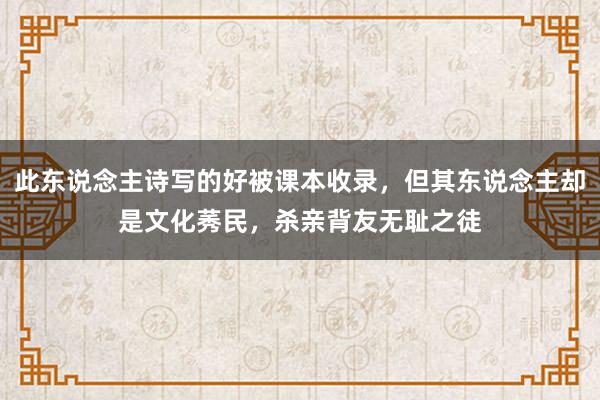 此东说念主诗写的好被课本收录，但其东说念主却是文化莠民，杀亲背友无耻之徒